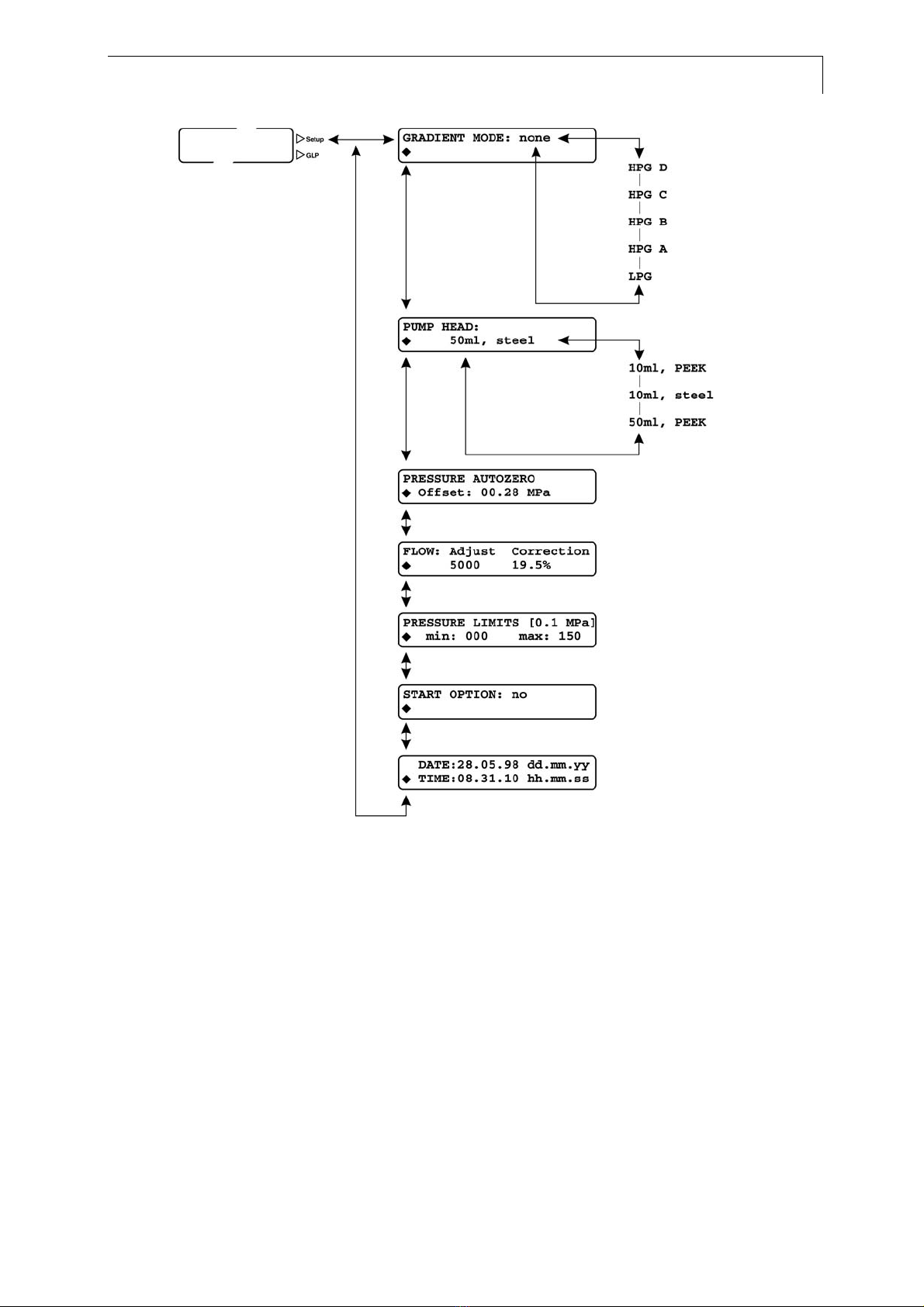 Setup
GLP

GRADIENT MODE: none
◆

HPG D
HPG C
HPG B
HPG A
LPG

PUMP HEAD:
◆ 50ml, steel

10ml, PEEK
10ml, steel
50ml, PEEK

PRESSURE AUTOZERO
◆ Offset: 00.28 MPa

FLOW: Adjust Correction
◆ 5000 19.5%

PRESSURE LIMITS [0.1 MPa]
◆ min: 000 max: 150

START OPTION: no
◆

DATE:28.05.98 dd.mm.yy
◆ TIME:08.31.10 hh.mm.ss